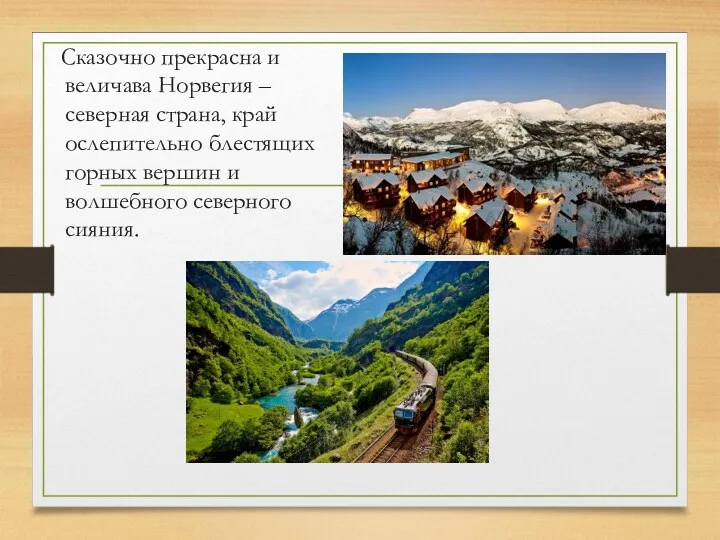 Сказочно прекрасна и величава Норвегия – северная страна, край ослепительно блестящих горных вершин и волшебного северного сияния.